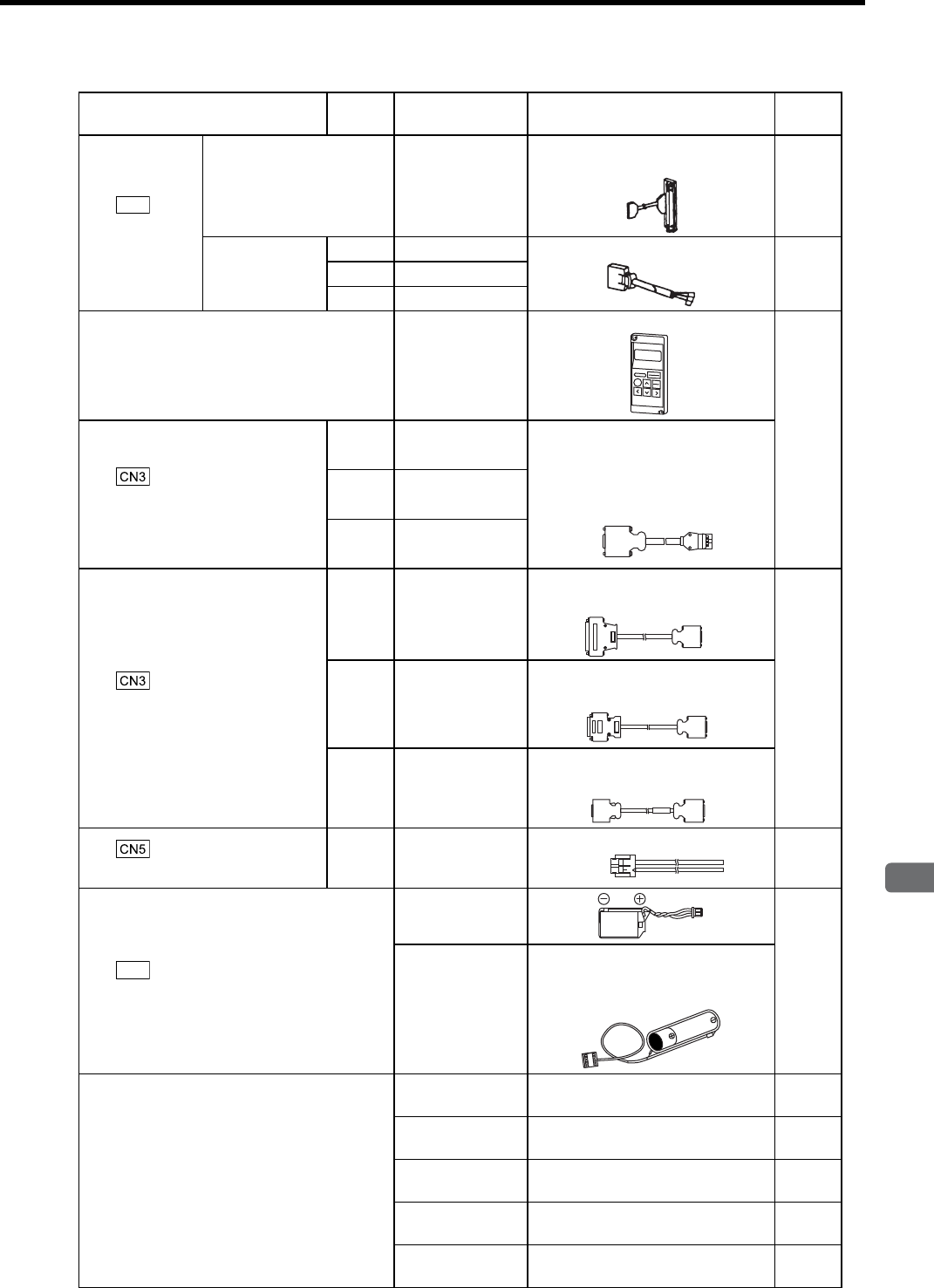 CN3

CN3

CN5